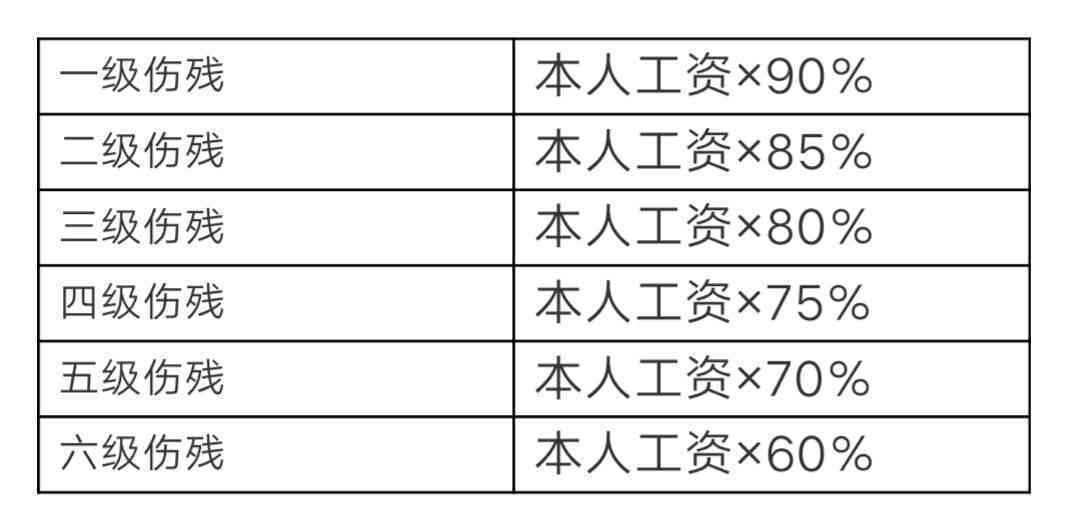 | 一级伤残 | 本人工资×90% |
|---|---|
| 二级伤残 | 本人工资×85% |
| 三级伤残 | 本人工资×80% |
| 四级伤残 | 本人工资×75% |
| 五级伤残 | 本人工资×70% |
| 六级伤残 | 本人工资×60% |